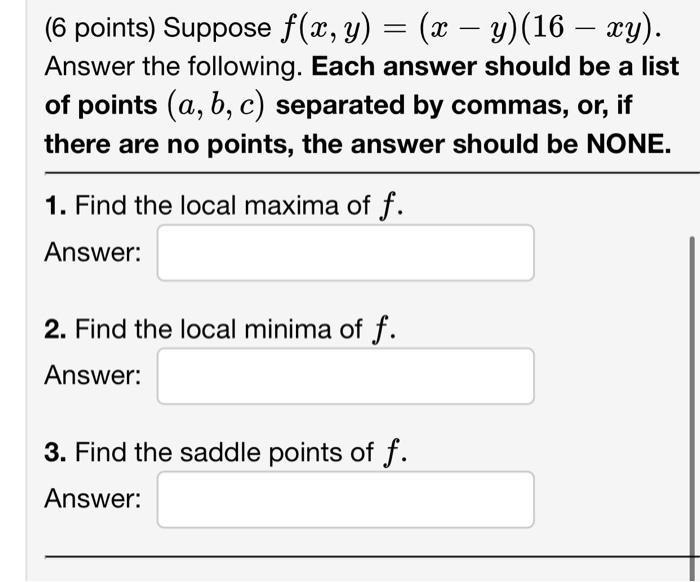 (6 points) Suppose $f(x, y) = (x - y)(16 - xy)$. Answer the following. Each answer should be a list of points $(a, b, c)$ separated by commas, or, if there are no points, the answer should be NONE.

1. Find the local maxima of $f$.

Answer:

2. Find the local minima of $f$.

Answer:

3. Find the saddle points of $f$.

Answer: